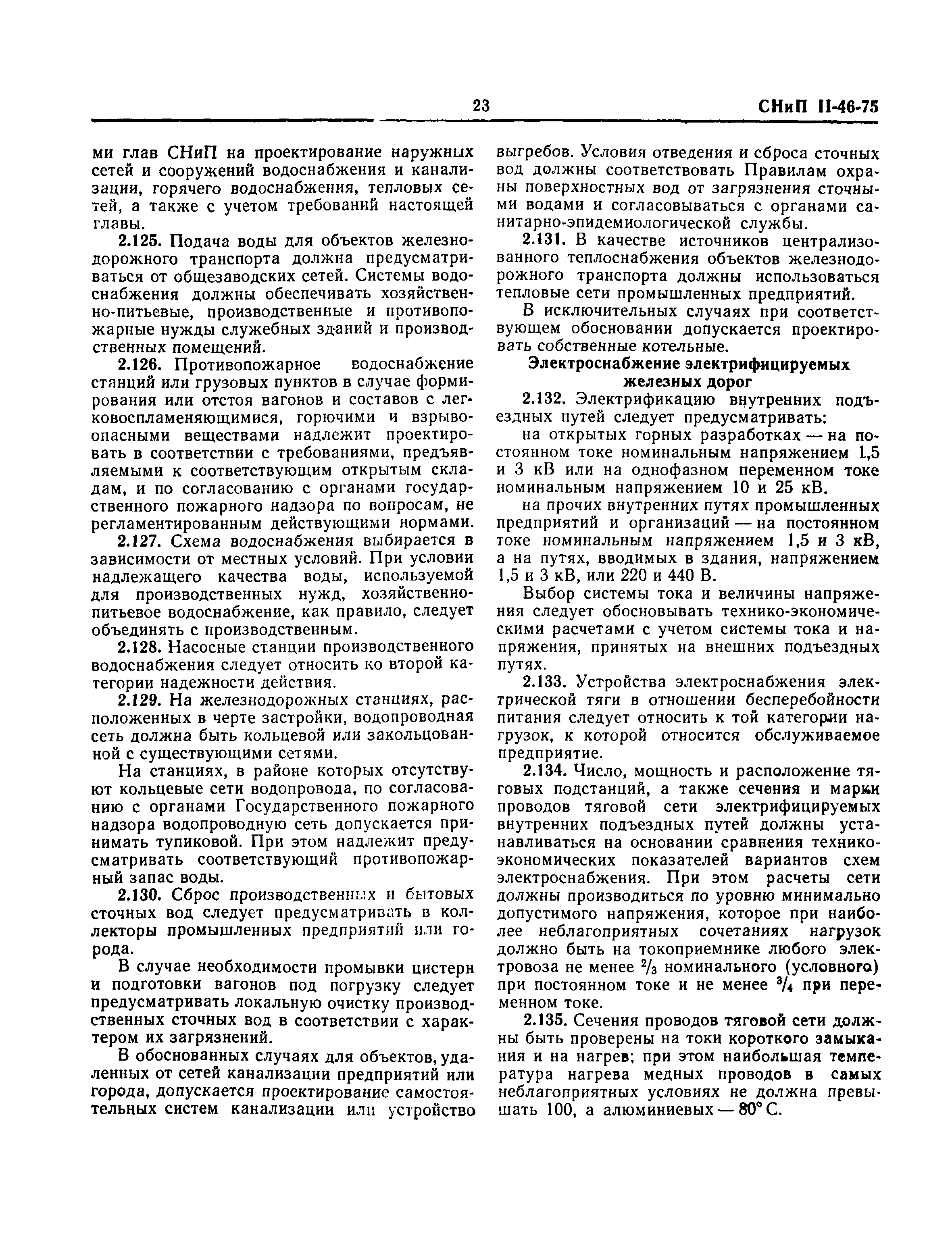 23 СНиП II-46-75

ми глав СНиП на проектирование наружных сетей и сооружений водоснабжения и канализации, горячего водоснабжения, тепловых сетей, а также с учетом требований настоящей главы.

2.125. Подача воды для объектов железнодорожного транспорта должна предусматриваться от общезаводских сетей. Системы водоснабжения должны обеспечивать хозяйственно-питьевые, производственные и противопожарные нужды служебных зданий и производственных помещений.

2.126. Противопожарное водоснабжение станций или грузовых пунктов в случае формирования или отстоя вагонов и составов с легковоспламеняющимися, горючими и взрывоопасными веществами надлежит проектировать в соответствии с требованиями, предъявляемыми к соответствующим открытым складам, и по согласованию с органами государственного пожарного надзора по вопросам, не регламентированным действующими нормами.

2.127. Схема водоснабжения выбирается в зависимости от местных условий. При условии надлежащего качества воды, используемой для производственных нужд, хозяйственно-питьевое водоснабжение, как правило, следует объединять с производственным.

2.128. Насосные станции производственного водоснабжения следует относить ко второй категории надежности действия.

2.129. На железнодорожных станциях, расположенных в черте застройки, водопроводная сеть должна быть кольцевой или закольцованной с существующими сетями.

На станциях, в районе которых отсутствуют кольцевые сети водопровода, по согласованию с органами Государственного пожарного надзора водопроводную сеть допускается принимать тупиковой. При этом надлежит предусматривать соответствующий противопожарный запас воды.

2.130. Сброс производственных и бытовых сточных вод следует предусматривать в коллекторы промышленных предприятий или города.

В случае необходимости промывки цистерн и подготовки вагонов под погрузку следует предусматривать локальную очистку производственных сточных вод в соответствии с характером их загрязнений.

В обоснованных случаях для объектов, удаленных от сетей канализации предприятий или города, допускается проектирование самостоятельных систем канализации или устройство выгребов. Условия отведения и сброса сточных вод должны соответствовать Правилам охраны поверхностных вод от загрязнения сточными водами и согласовываться с органами санитарно-эпидемиологической службы.

2.131. В качестве источников централизованного теплоснабжения объектов железнодорожного транспорта должны использоваться тепловые сети промышленных предприятий.

В исключительных случаях при соответствующем обосновании допускается проектировать собственные котельные.

Электроснабжение электрифицируемых железных дорог

2.132. Электрификацию внутренних подъездных путей следует предусматривать:

на открытых горных разработках — на постоянном токе номинальным напряжением 1,5 и 3 кВ или на однофазном переменном токе номинальным напряжением 10 и 25 кВ.

на прочих внутренних путях промышленных предприятий и организаций — на постоянном токе номинальным напряжением 1,5 и 3 кВ, а на путях, вводимых в здания, напряжением 1,5 и 3 кВ, или 220 и 440 В.

Выбор системы тока и величины напряжения следует обосновывать технико-экономическими расчетами с учетом системы тока и напряжения, принятых на внешних подъездных путях.

2.133. Устройства электроснабжения электрической тяги в отношении бесперебойности питания следует относить к той категории нагрузок, к которой относится обслуживаемое предприятие.

2.134. Число, мощность и расположение тяговых подстанций, а также сечения и марки проводов тяговой сети электрифицируемых внутренних подъездных путей должны устанавливаться на основании сравнения технико-экономических показателей вариантов схем электроснабжения. При этом расчеты сети должны производиться по уровню минимально допустимого напряжения, которое при наиболее неблагоприятных сочетаниях нагрузок должно быть на токоприемнике любого электровоза не менее $^2/_3$ номинального (условного) при постоянном токе и не менее $^3/_4$ при переменном токе.

2.135. Сечения проводов тяговой сети должны быть проверены на токи короткого замыкания и на нагрев; при этом наибольшая температура нагрева медных проводов в самых неблагоприятных условиях не должна превышать 100, а алюминиевых — 80° С.